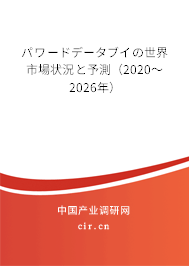 パワードデータブイの世界市場状況と予測（2020～2026年）

中国产业调研网

cir.cn